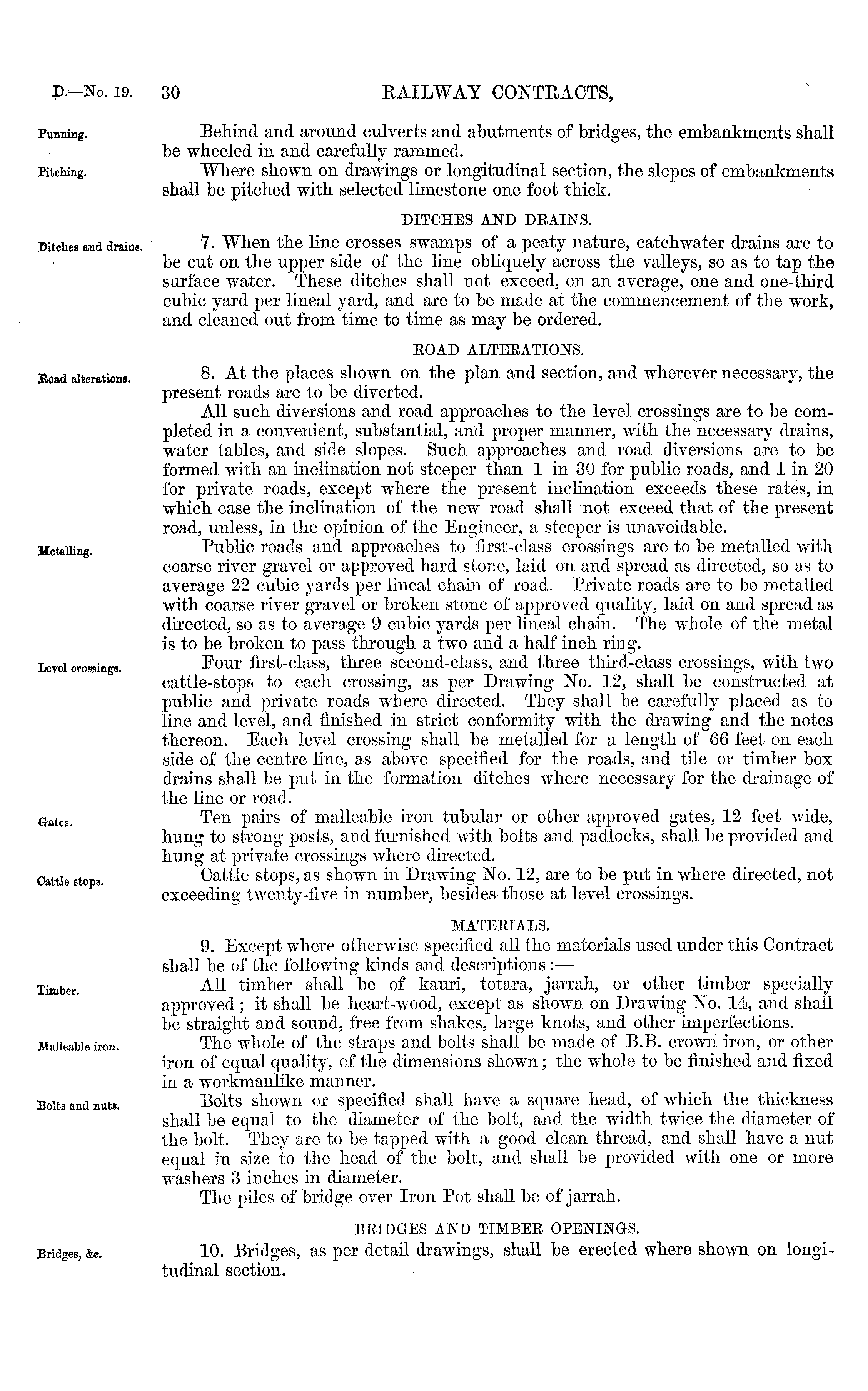 D.—No. 19. 30 RAILWAY CONTRACTS,

Punning.

Behind and around culverts and abutments of bridges, the embankments shall be wheeled in and carefully rammed.

Pitching.

Where shown on drawings or longitudinal section, the slopes of embankments shall be pitched with selected limestone one foot thick.

DITCHES AND DRAINS.

Ditches and drains.

7. When the line crosses swamps of a peaty nature, catchwater drains are to be cut on the upper side of the line obliquely across the valleys, so as to tap the surface water. These ditches shall not exceed, on an average, one and one-third cubic yard per lineal yard, and are to be made at the commencement of the work, and cleaned out from time to time as may be ordered.

ROAD ALTERATIONS.

Road alterations.

8. At the places shown on the plan and section, and wherever necessary, the present roads are to be diverted.

All such diversions and road approaches to the level crossings are to be completed in a convenient, substantial, and proper manner, with the necessary drains, water tables, and side slopes. Such approaches and road diversions are to be formed with an inclination not steeper than 1 in 30 for public roads, and 1 in 20 for private roads, except where the present inclination exceeds these rates, in which case the inclination of the new road shall not exceed that of the present road, unless, in the opinion of the Engineer, a steeper is unavoidable.

Metalling.

Public roads and approaches to first-class crossings are to be metalled with coarse river gravel or approved hard stone, laid on and spread as directed, so as to average 22 cubic yards per lineal chain of road. Private roads are to be metalled with coarse river gravel or broken stone of approved quality, laid on and spread as directed, so as to average 9 cubic yards per lineal chain. The whole of the metal is to be broken to pass through a two and a half inch ring.

Level crossings.

Four first-class, three second-class, and three third-class crossings, with two cattle-stops to each crossing, as per Drawing No. 12, shall be constructed at public and private roads where directed. They shall be carefully placed as to line and level, and finished in strict conformity with the drawing and the notes thereon. Each level crossing shall be metalled for a length of 66 feet on each side of the centre line, as above specified for the roads, and tile or timber box drains shall be put in the formation ditches where necessary for the drainage of the line or road.

Gates.

Ten pairs of malleable iron tubular or other approved gates, 12 feet wide, hung to strong posts, and furnished with bolts and padlocks, shall be provided and hung at private crossings where directed.

Cattle stops.

Cattle stops, as shown in Drawing No. 12, are to be put in where directed, not exceeding twenty-five in number, besides those at level crossings.

MATERIALS.

9. Except where otherwise specified all the materials used under this Contract shall be of the following kinds and descriptions:—

Timber.

All timber shall be of kauri, totara, jarrah, or other timber specially approved; it shall be heart-wood, except as shown on Drawing No. 14, and shall be straight and sound, free from shakes, large knots, and other imperfections.

Malleable iron.

The whole of the straps and bolts shall be made of B.B. crown iron, or other iron of equal quality, of the dimensions shown; the whole to be finished and fixed in a workmanlike manner.

Bolts and nuts.

Bolts shown or specified shall have a square head, of which the thickness shall be equal to the diameter of the bolt, and the width twice the diameter of the bolt. They are to be tapped with a good clean thread, and shall have a nut equal in size to the head of the bolt, and shall be provided with one or more washers 3 inches in diameter.

The piles of bridge over Iron Pot shall be of jarrah.

BRIDGES AND TIMBER OPENINGS.

Bridges, &c.

10. Bridges, as per detail drawings, shall be erected where shown on longitudinal section.